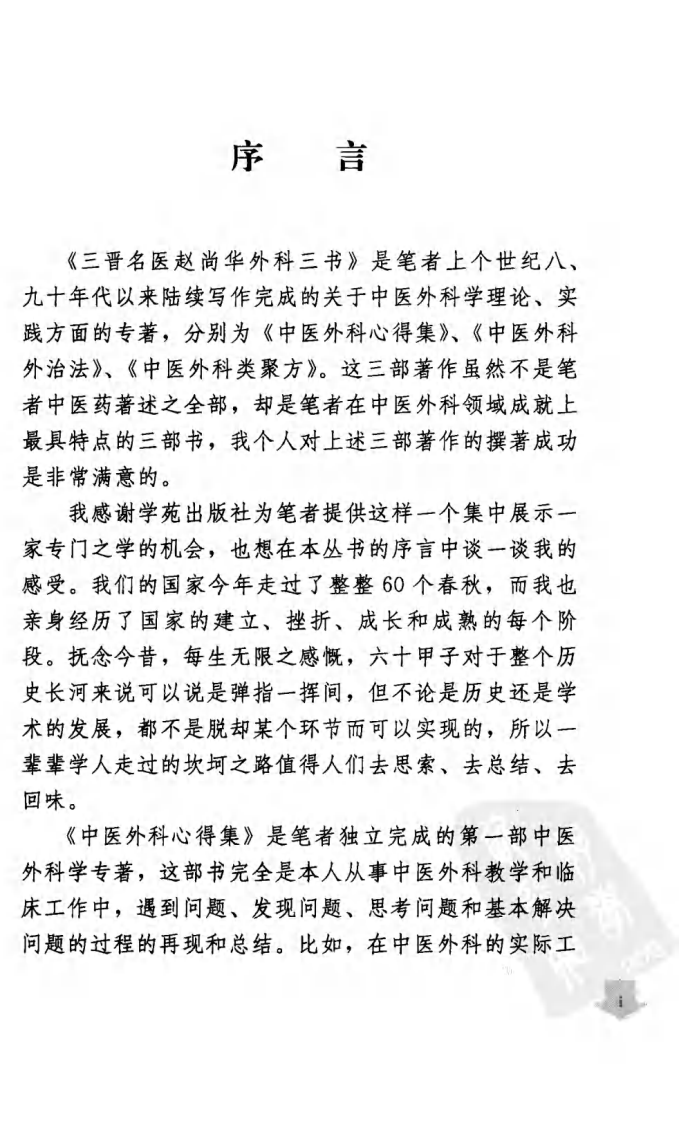 序　言

《三晋名医赵尚华外科三书》是笔者上个世纪八、九十年代以来陆续写作完成的关于中医外科学理论、实践方面的专著，分别为《中医外科心得集》、《中医外科外治法》、《中医外科类聚方》。这三部著作虽然不是笔者中医药著述之全部，却是笔者在中医外科领域成就上最具特点的三部书，我个人对上述三部著作的撰著成功是非常满意的。

我感谢学苑出版社为笔者提供这样一个集中展示一家专门之学的机会，也想在本丛书的序言中谈一谈我的感受。我们的国家今年走过了整整60个春秋，而我也亲身经历了国家的建立、挫折、成长和成熟的每个阶段。抚念今昔，每生无限之感慨，六十甲子对于整个历史长河来说可以说是弹指一挥间，但不论是历史还是学术的发展，都不是脱却某个环节而可以实现的，所以一辈辈学人走过的坎坷之路值得人们去思索、去总结、去回味。

《中医外科心得集》是笔者独立完成的第一部中医外科学专著，这部书完全是本人从事中医外科教学和临床工作中，遇到问题、发现问题、思考问题和基本解决问题的过程的再现和总结。比如，在中医外科的实际工